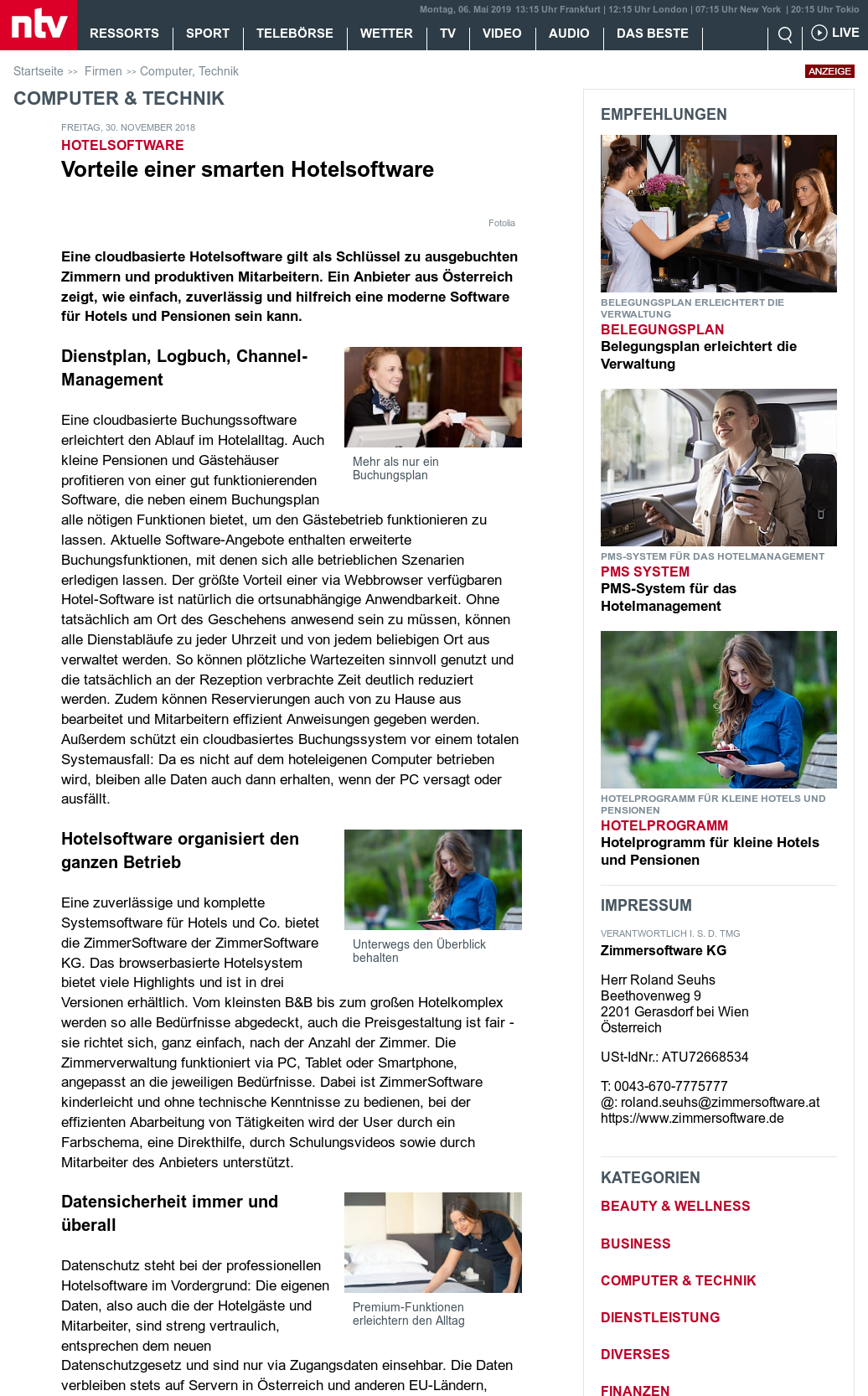 ntv

Montag, 06. Mai 2019 13:15 Uhr Frankfurt | 12:15 Uhr London | 07:15 Uhr New York | 20:15 Uhr Tokio

RESSORTS | SPORT | TELEBÖRSE | WETTER | TV | VIDEO | AUDIO | DAS BESTE | LIVE

Startseite >> Firmen >> Computer, Technik

ANZEIGE

COMPUTER & TECHNIK

FREITAG, 30. NOVEMBER 2018

HOTELSOFTWARE

Vorteile einer smarten Hotelsoftware

Fotolia

Eine cloudbasierte Hotelsoftware gilt als Schlüssel zu ausgebuchten Zimmern und produktiven Mitarbeitern. Ein Anbieter aus Österreich zeigt, wie einfach, zuverlässig und hilfreich eine moderne Software für Hotels und Pensionen sein kann.

Dienstplan, Logbuch, Channel-Management

Mehr als nur ein Buchungsplan

Eine cloudbasierte Buchungssoftware erleichtert den Ablauf im Hotelalltag. Auch kleine Pensionen und Gästehäuser profitieren von einer gut funktionierenden Software, die neben einem Buchungsplan alle nötigen Funktionen bietet, um den Gästebetrieb funktionieren zu lassen. Aktuelle Software-Angebote enthalten erweiterte Buchungsfunktionen, mit denen sich alle betrieblichen Szenarien erledigen lassen. Der größte Vorteil einer via Webbrowser verfügbaren Hotel-Software ist natürlich die ortsunabhängige Anwendbarkeit. Ohne tatsächlich am Ort des Geschehens anwesend sein zu müssen, können alle Dienstabläufe zu jeder Uhrzeit und von jedem beliebigen Ort aus verwaltet werden. So können plötzliche Wartezeiten sinnvoll genutzt und die tatsächlich an der Rezeption verbrachte Zeit deutlich reduziert werden. Zudem können Reservierungen auch von zu Hause aus bearbeitet und Mitarbeitern effizient Anweisungen gegeben werden. Außerdem schützt ein cloudbasiertes Buchungssystem vor einem totalen Systemausfall: Da es nicht auf dem hoteleigenen Computer betrieben wird, bleiben alle Daten auch dann erhalten, wenn der PC versagt oder ausfällt.

Hotelsoftware organisiert den ganzen Betrieb

Unterwegs den Überblick behalten

Eine zuverlässige und komplette Systemsoftware für Hotels und Co. bietet die ZimmerSoftware der ZimmerSoftware KG. Das browserbasierte Hotelsystem bietet viele Highlights und ist in drei Versionen erhältlich. Vom kleinsten B&B bis zum großen Hotelkomplex werden so alle Bedürfnisse abgedeckt, auch die Preisgestaltung ist fair - sie richtet sich, ganz einfach, nach der Anzahl der Zimmer. Die Zimmerverwaltung funktioniert via PC, Tablet oder Smartphone, angepasst an die jeweiligen Bedürfnisse. Dabei ist ZimmerSoftware kinderleicht und ohne technische Kenntnisse zu bedienen, bei der effizienten Abarbeitung von Tätigkeiten wird der User durch ein Farbschema, eine Direkthilfe, durch Schulungsvideos sowie durch Mitarbeiter des Anbieters unterstützt.

Datensicherheit immer und überall

Premium-Funktionen erleichtern den Alltag

Datenschutz steht bei der professionellen Hotelsoftware im Vordergrund: Die eigenen Daten, also auch die der Hotelgäste und Mitarbeiter, sind streng vertraulich, entsprechen dem neuen Datenschutzgesetz und sind nur via Zugangsdaten einsehbar. Die Daten verbleiben stets auf Servern in Österreich und anderen EU-Ländern,

EMPFEHLUNGEN

BELEGUNGSPLAN ERLEICHTERT DIE VERWALTUNG
BELEGUNGSPLAN
Belegungsplan erleichtert die Verwaltung

PMS-SYSTEM FÜR DAS HOTELMANAGEMENT
PMS SYSTEM
PMS-System für das Hotelmanagement

HOTELPROGRAMM FÜR KLEINE HOTELS UND PENSIONEN
HOTELPROGRAMM
Hotelprogramm für kleine Hotels und Pensionen

IMPRESSUM

VERANTWORTLICH I. S. D. TMG
Zimmersoftware KG

Herr Roland Seuhs
Beethovenweg 9
2201 Gerasdorf bei Wien
Österreich

USt-IdNr.: ATU72668534

T: 0043-670-7775777
@: roland.seuhs@zimmersoftware.at
https://www.zimmersoftware.de

KATEGORIEN
BEAUTY & WELLNESS
BUSINESS
COMPUTER & TECHNIK
DIENSTLEISTUNG
DIVERSES
FINANZEN